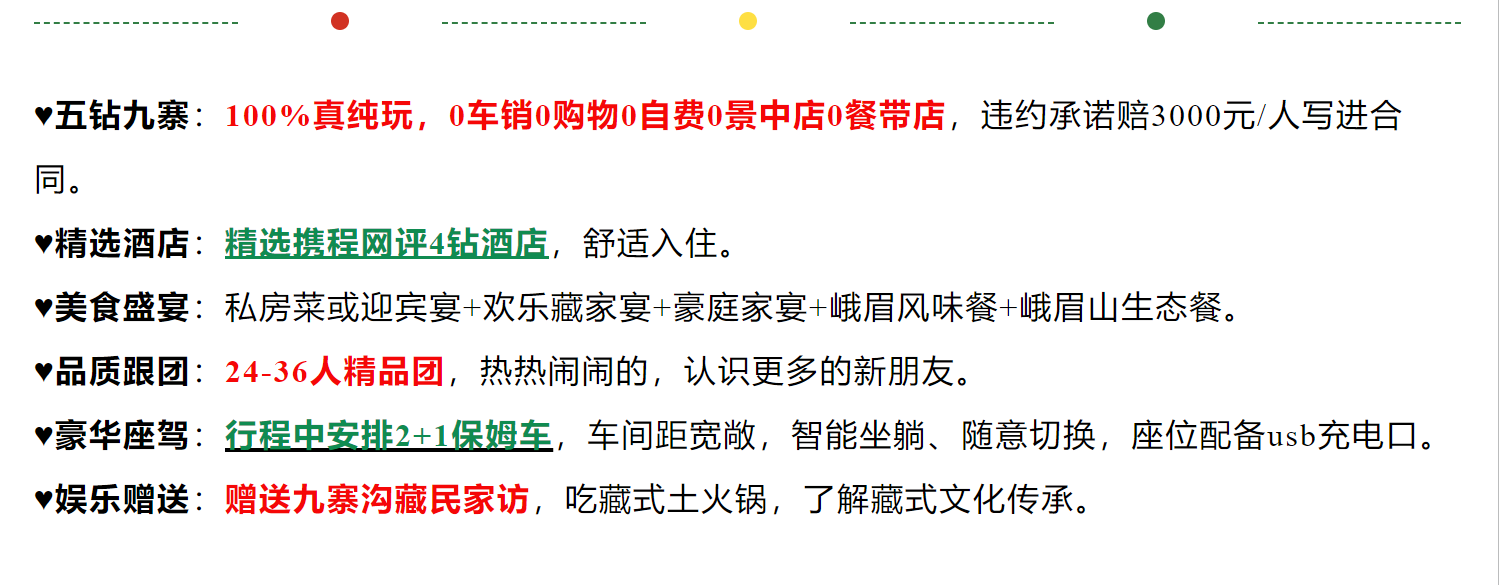 ♥五钻九寨：100%真纯玩，0车销0购物0自费0景中店0餐带店，违约承诺赔3000元/人写进合同。

♥精选酒店：精选携程网评4钻酒店，舒适入住。

♥美食盛宴：私房菜或迎宾宴+欢乐藏家宴+豪庭家宴+峨眉风味餐+峨眉山生态餐。

♥品质跟团：24-36人精品团，热热闹闹的，认识更多的新朋友。

♥豪华座驾：行程中安排2+1保姆车，车间距宽敞，智能坐躺、随意切换，座位配备usb充电口。

♥娱乐赠送：赠送九寨沟藏民家访，吃藏式土火锅，了解藏式文化传承。